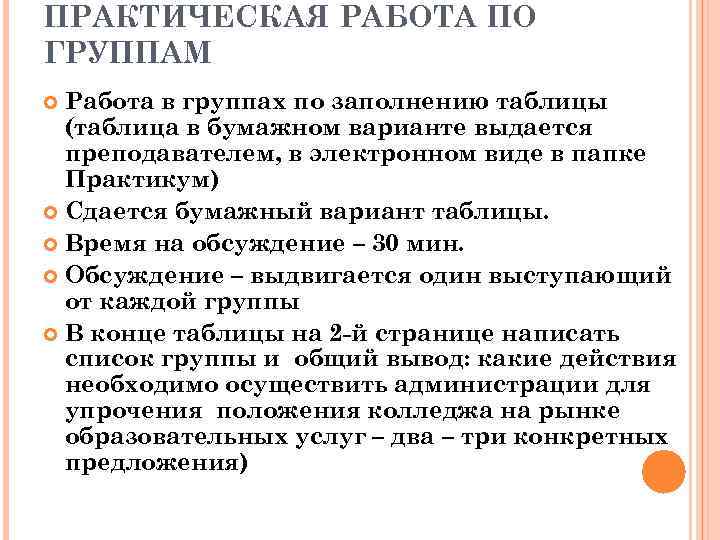 ПРАКТИЧЕСКАЯ РАБОТА ПО ГРУППАМ

Работа в группах по заполнению таблицы (таблица в бумажном варианте выдается преподавателем, в электронном виде в папке Практикум)

Сдается бумажный вариант таблицы.

Время на обсуждение – 30 мин.

Обсуждение – выдвигается один выступающий от каждой группы

В конце таблицы на 2-й странице написать список группы и общий вывод: какие действия необходимо осуществить администрации для упрочения положения колледжа на рынке образовательных услуг – два – три конкретных предложения)